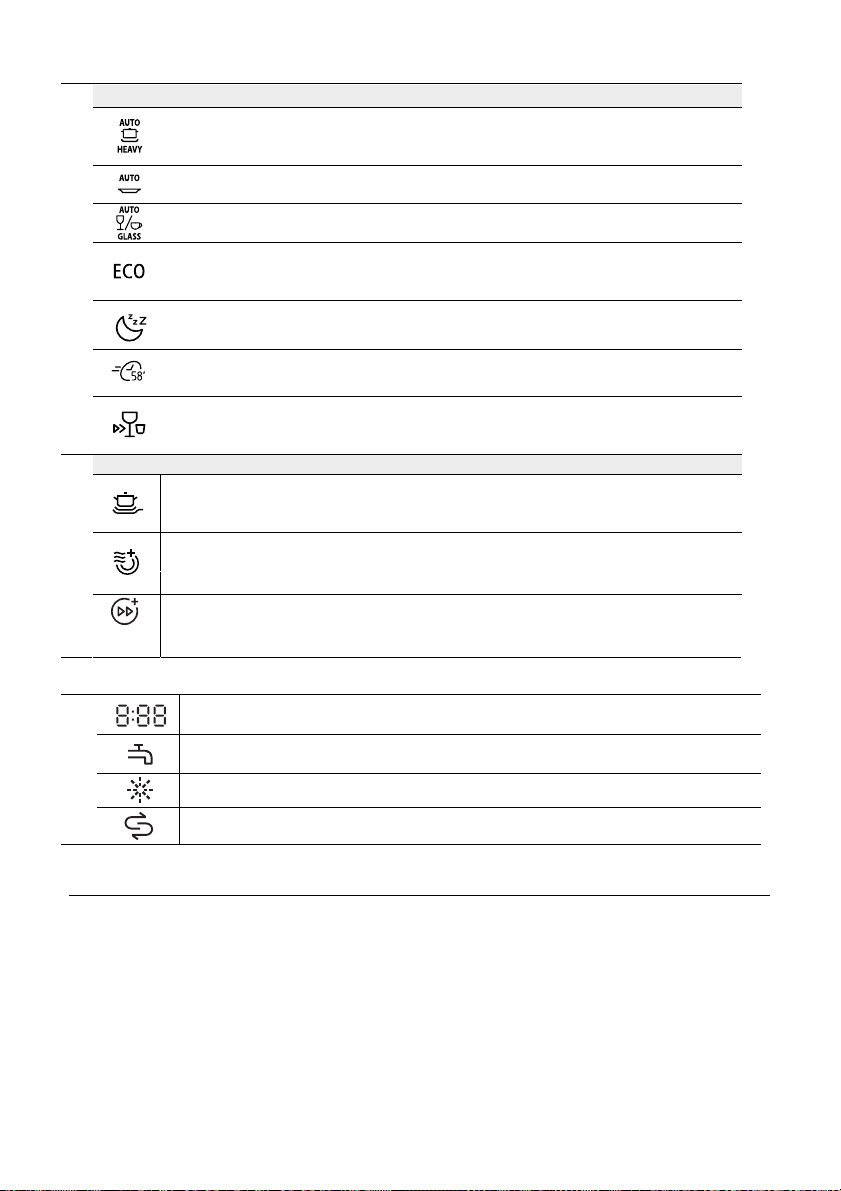 AUTO
HEAVY

AUTO

AUTO
GLASS

ECO

58'

8:88